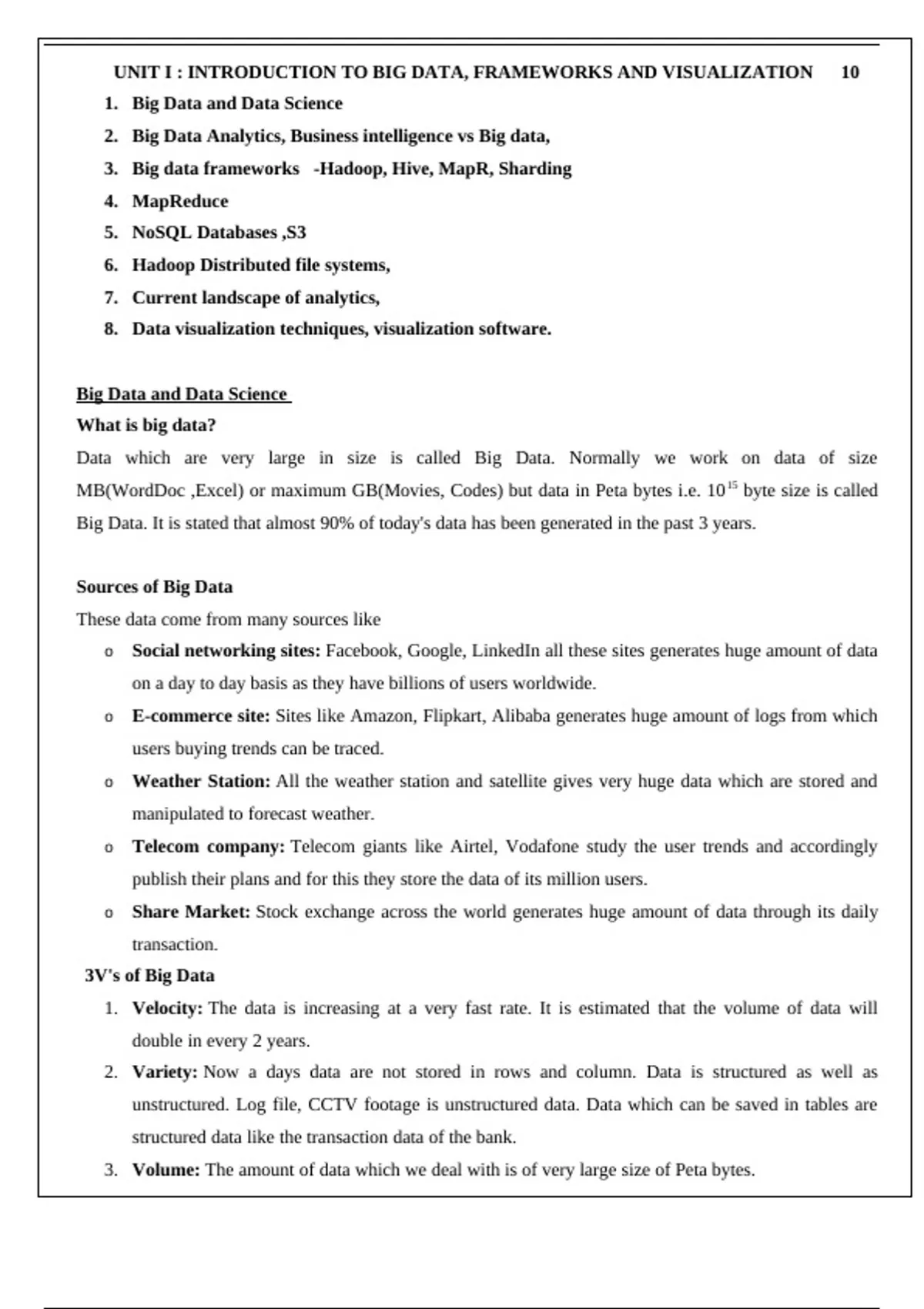 UNIT I : INTRODUCTION TO BIG DATA, FRAMEWORKS AND VISUALIZATION 10

1. Big Data and Data Science
2. Big Data Analytics, Business intelligence vs Big data,
3. Big data frameworks -Hadoop, Hive, MapR, Sharding
4. MapReduce
5. NoSQL Databases ,S3
6. Hadoop Distributed file systems,
7. Current landscape of analytics,
8. Data visualization techniques, visualization software.

Big Data and Data Science

What is big data?

Data which are very large in size is called Big Data. Normally we work on data of size MB(WordDoc ,Excel) or maximum GB(Movies, Codes) but data in Peta bytes i.e. $10^{15}$ byte size is called Big Data. It is stated that almost 90% of today's data has been generated in the past 3 years.

Sources of Big Data

These data come from many sources like

o Social networking sites: Facebook, Google, LinkedIn all these sites generates huge amount of data on a day to day basis as they have billions of users worldwide.

o E-commerce site: Sites like Amazon, Flipkart, Alibaba generates huge amount of logs from which users buying trends can be traced.

o Weather Station: All the weather station and satellite gives very huge data which are stored and manipulated to forecast weather.

o Telecom company: Telecom giants like Airtel, Vodafone study the user trends and accordingly publish their plans and for this they store the data of its million users.

o Share Market: Stock exchange across the world generates huge amount of data through its daily transaction.

3V's of Big Data

1. Velocity: The data is increasing at a very fast rate. It is estimated that the volume of data will double in every 2 years.
2. Variety: Now a days data are not stored in rows and column. Data is structured as well as unstructured. Log file, CCTV footage is unstructured data. Data which can be saved in tables are structured data like the transaction data of the bank.
3. Volume: The amount of data which we deal with is of very large size of Peta bytes.